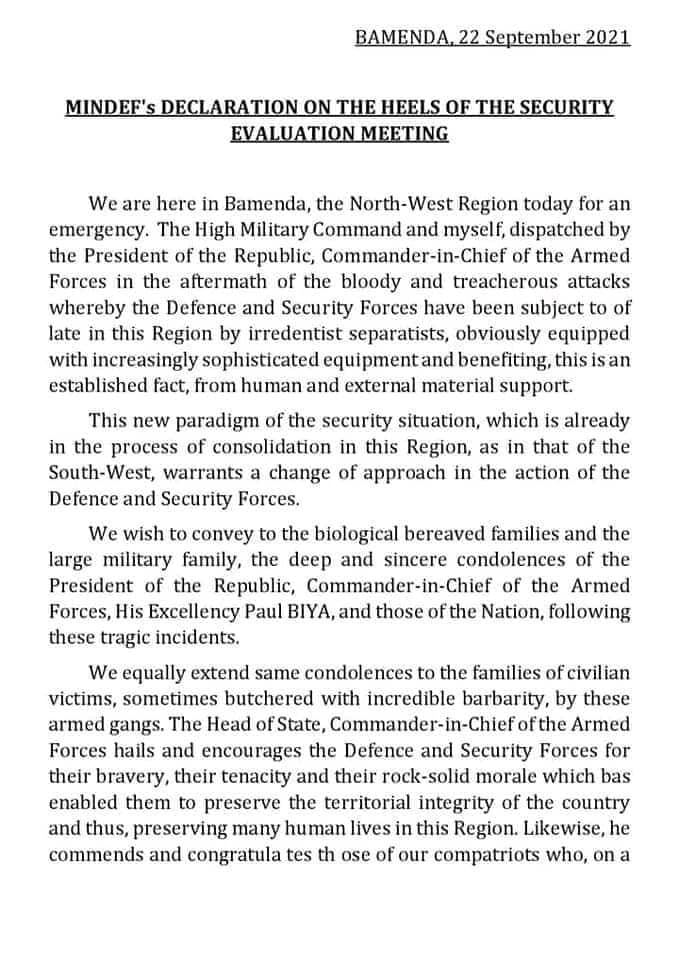 BAMENDA, 22 September 2021

MINDEF's DECLARATION ON THE HEELS OF THE SECURITY EVALUATION MEETING

We are here in Bamenda, the North-West Region today for an emergency. The High Military Command and myself, dispatched by the President of the Republic, Commander-in-Chief of the Armed Forces in the aftermath of the bloody and treacherous attacks whereby the Defence and Security Forces have been subject to of late in this Region by irredentist separatists, obviously equipped with increasingly sophisticated equipment and benefiting, this is an established fact, from human and external material support.

This new paradigm of the security situation, which is already in the process of consolidation in this Region, as in that of the South-West, warrants a change of approach in the action of the Defence and Security Forces.

We wish to convey to the biological bereaved families and the large military family, the deep and sincere condolences of the President of the Republic, Commander-in-Chief of the Armed Forces, His Excellency Paul BIYA, and those of the Nation, following these tragic incidents.

We equally extend same condolences to the families of civilian victims, sometimes butchered with incredible barbarity, by these armed gangs. The Head of State, Commander-in-Chief of the Armed Forces hails and encourages the Defence and Security Forces for their bravery, their tenacity and their rock-solid morale which bas enabled them to preserve the territorial integrity of the country and thus, preserving many human lives in this Region. Likewise, he commends and congratula tes th ose of our compatriots who, on a